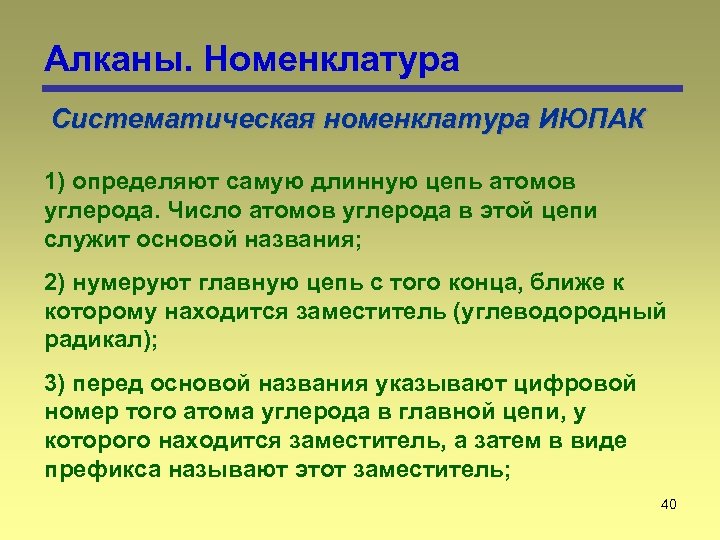 Алканы. Номенклатура

Систематическая номенклатура ИЮПАК

1) определяют самую длинную цепь атомов углерода. Число атомов углерода в этой цепи служит основой названия;

2) нумеруют главную цепь с того конца, ближе к которому находится заместитель (углеводородный радикал);

3) перед основой названия указывают цифровой номер того атома углерода в главной цепи, у которого находится заместитель, а затем в виде префикса называют этот заместитель;

40